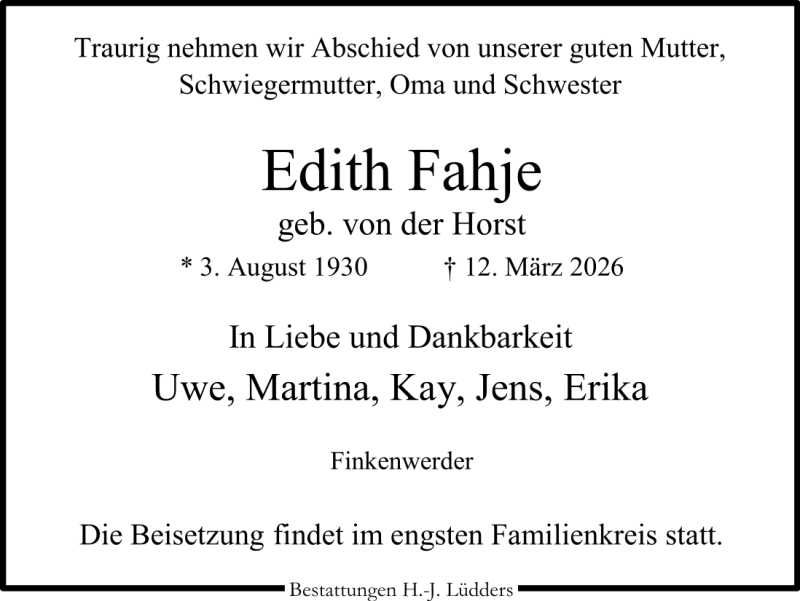 Traurig nehmen wir Abschied von unserer guten Mutter, Schwiegermutter, Oma und Schwester

Edith Fahje

geb. von der Horst

* 3. August 1930 † 12. März 2026

In Liebe und Dankbarkeit

Uwe, Martina, Kay, Jens, Erika

Finkenwerder

Die Beisetzung findet im engsten Familienkreis statt.

Bestattungen H.-J. Lüdders